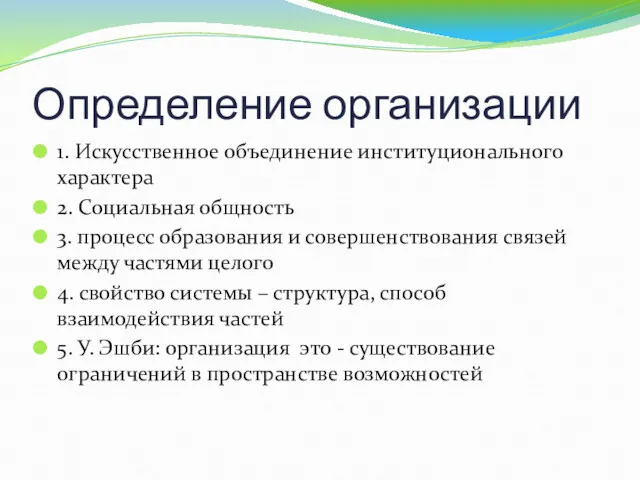 Определение организации

1. Искусственное объединение институционального характера

2. Социальная общность

3. процесс образования и совершенствования связей между частями целого

4. свойство системы – структура, способ взаимодействия частей

5. У. Эшби: организация это - существование ограничений в пространстве возможностей